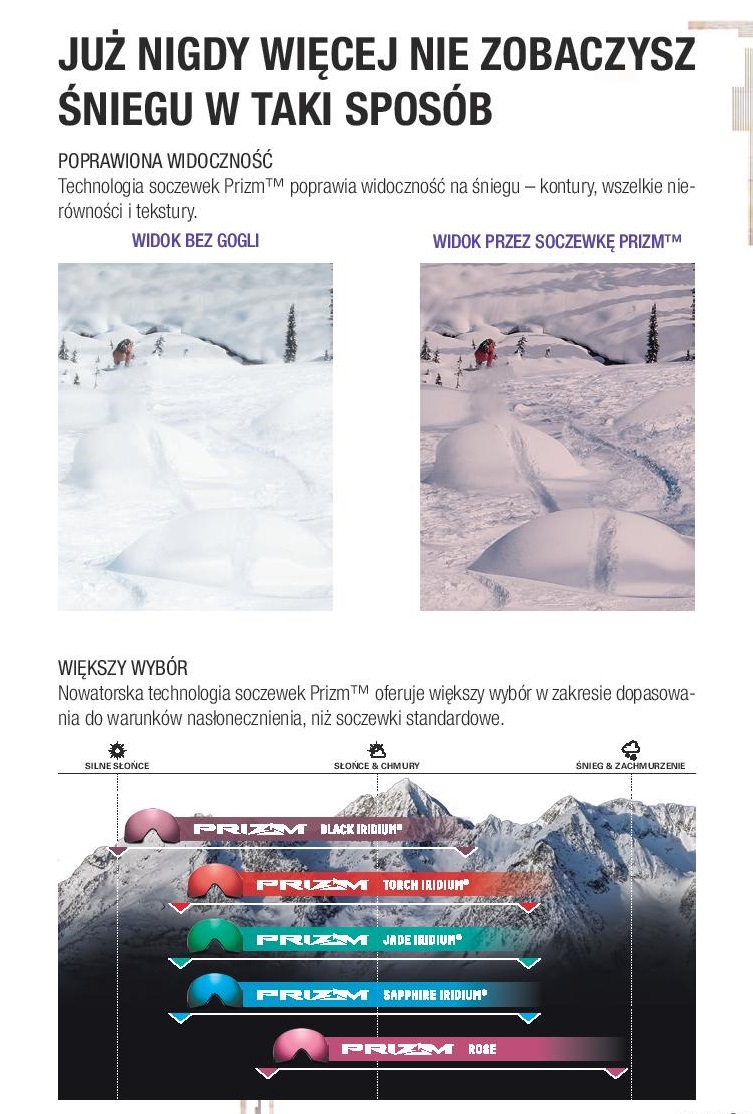 JUŻ NIGDY WIĘCEJ NIE ZOBACZYSZ ŚNIEGU W TAKI SPOSÓB

POPRAWIONA WIDOCZNOŚĆ
Technologia soczewek Prizm™ poprawia widoczność na śniegu – kontury, wszelkie nierówności i tekstury.

WIDOK BEZ GOGLI

WIDOK PRZEZ SOCZEWKĘ PRIZM™

WIĘKSZY WYBÓR
Nowatorska technologia soczewek Prizm™ oferuje większy wybór w zakresie dopasowania do warunków nasłonecznienia, niż soczewki standardowe.

SILNE SŁOŃCE

SŁOŃCE & CHMURY

ŚNIEG & ZACHMURZENIE

PRIZM BLACK IRIDIUM®

PRIZM TORCH IRIDIUM®

PRIZM JADE IRIDIUM®

PRIZM SAPPHIRE IRIDIUM®

PRIZM ROSE